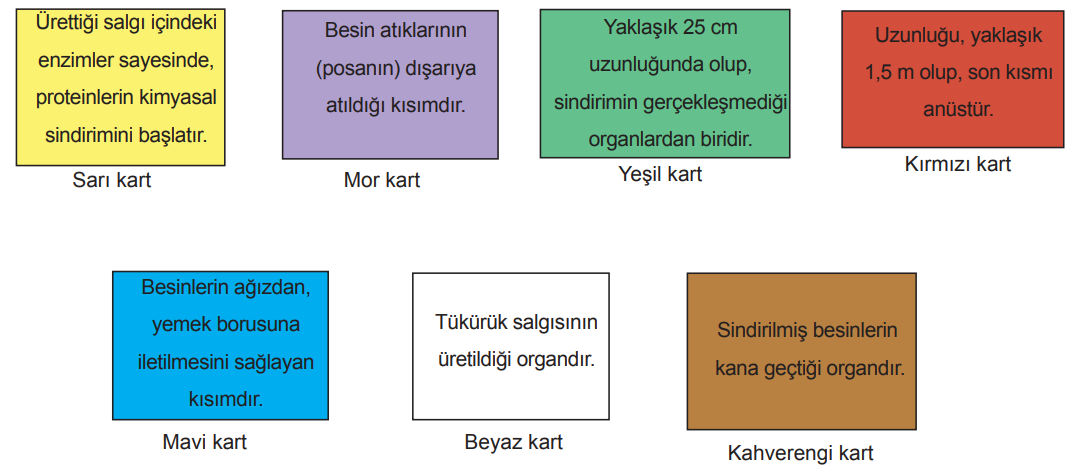 Ürettiği salgı içindeki enzimler sayesinde, proteinlerin kimyasal sindirimini başlatır.
Sarı kart

Besin atıklarının (posanın) dışarıya atıldığı kısımdır.
Mor kart

Yaklaşık 25 cm uzunluğunda olup, sindirimin gerçekleşmediği organlardan biridir.
Yeşil kart

Uzunluğu, yaklaşık 1,5 m olup, son kısmı anüstür.
Kırmızı kart

Besinlerin ağızdan, yemek borusuna iletilmesini sağlayan kısımdır.
Mavi kart

Tükürük salgısının üretildiği organdır.
Beyaz kart

Sindirilmiş besinlerin kana geçtiği organdır.
Kahverengi kart